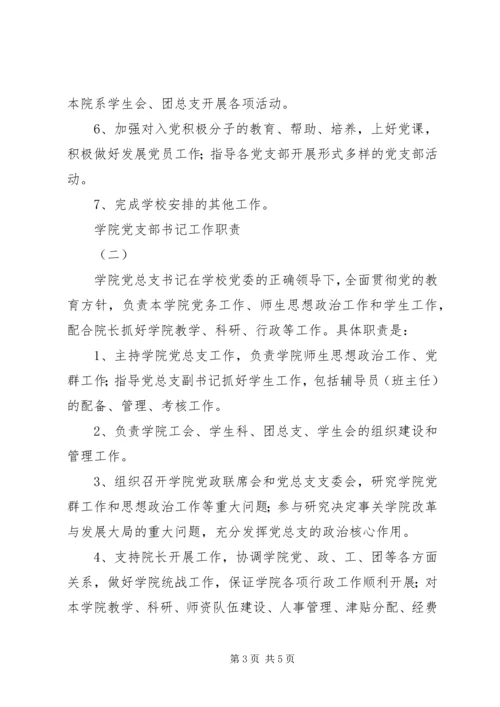 本院系学生会、团总支开展各项活动。

6、加强对入党积极分子的教育、帮助、培养，上好党课，积极做好发展党员工作；指导各党支部开展形式多样的党支部活动。

7、完成学校安排的其他工作。

学院党支部书记工作职责

（二）

学院党总支书记在学校党委的正确领导下，全面贯彻党的教育方针，负责本学院党务工作、师生思想政治工作和学生工作，配合院长抓好学院教学、科研、行政等工作。具体职责是：

1、主持学院党总支工作，负责学院师生思想政治工作、党群工作；指导党总支副书记抓好学生工作，包括辅导员（班主任）的配备、管理、考核工作。

2、负责学院工会、学生科、团总支、学生会的组织建设和管理工作。

3、组织召开学院党政联席会和党总支支委会，研究学院党群工作和思想政治工作等重大问题；参与研究决定事关学院改革与发展大局的重大问题，充分发挥党总支的政治核心作用。

4、支持院长开展工作，协调学院党、政、工、团等各方面关系，做好学院统战工作，保证学院各项行政工作顺利开展；对本学院教学、科研、师资队伍建设、人事管理、津贴分配、经费

第 3 页 共 5 页